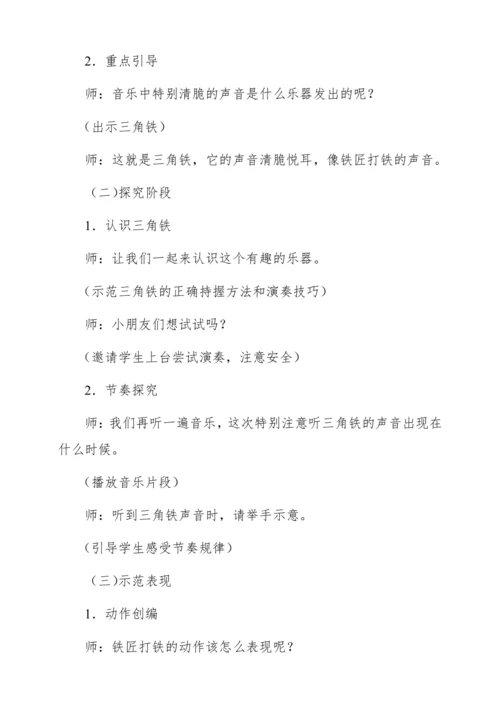 2．重点引导

师：音乐中特别清脆的声音是什么乐器发出的呢？

（出示三角铁）

师：这就是三角铁，它的声音清脆悦耳，像铁匠打铁的声音。

（二）探究阶段

1．认识三角铁

师：让我们一起来认识这个有趣的乐器。

（示范三角铁的正确持握方法和演奏技巧）

师：小朋友们想试试吗？

（邀请学生上台尝试演奏，注意安全）

2．节奏探究

师：我们再听一遍音乐，这次特别注意听三角铁的声音出现在什么时候。

（播放音乐片段）

师：听到三角铁声音时，请举手示意。

（引导学生感受节奏规律）

（三）示范表现

1．动作创编

师：铁匠打铁的动作该怎么表现呢？